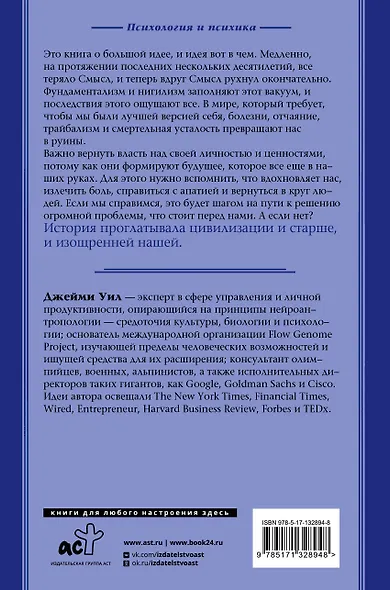 Психология и психика

Это книга о большой идее, и идея вот в чем. Медленно, на протяжении последних нескольких десятилетий, все теряло Смысл, и теперь вдруг Смысл рухнул окончательно. Фундаментализм и нигилизм заполняют этот вакуум, и последствия этого ощущают все. В мире, который требует, чтобы мы были лучшей версией себя, болезни, отчаяние, трайбализм и смертельная усталость превращают нас в руины.
Важно вернуть власть над своей личностью и ценностями, потому как они формируют будущее, которое все еще в наших руках. Для этого нужно вспомнить, что вдохновляет нас, излечить боль, справиться с апатией и вернуться в круг людей. Если мы справимся, это будет шагом на пути к решению огромной проблемы, что стоит перед нами. А если нет?
История проглатывала цивилизации и старше, и изощренней нашей.

Джейми Уил — эксперт в сфере управления и личной продуктивности, опирающийся на принципы нейроантропологии — средоточия культуры, биологии и психологии; основатель международной организации Flow Genome Project, изучающей пределы человеческих возможностей и ищущей средства для их расширения; консультант олимпийцев, военных, альпинистов, а также исполнительных директоров таких гигантов, как Google, Goldman Sachs и Cisco. Идеи автора освещали The New York Times, Financial Times, Wired, Entrepreneur, Harvard Business Review, Forbes и TEDx.

книги для любого настроения здесь

аст
ИЗДАТЕЛЬСКАЯ ГРУППА АСТ

www.ast.ru | www.book24.ru
vk.com/izdatelstvoast
ok.ru/izdatelstvoast

ISBN 978-5-17-132894-8
9 785171 328948 >